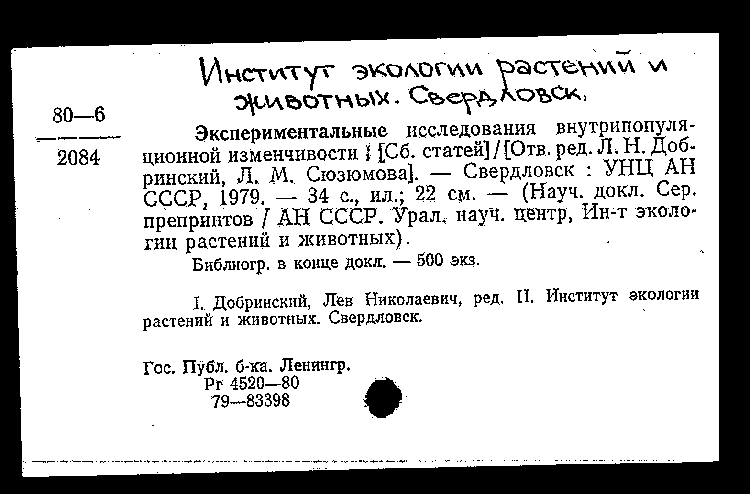 Институт экологии растений и животных. Свердловск.

80—6
2084

Экспериментальные исследования внутрипопуляционной изменчивости : [Сб. статей] / [Отв. ред. Л. Н. Добринский, Л. М. Сюзюмова]. — Свердловск : УНЦ АН СССР, 1979. — 34 с., ил.; 22 см. — (Науч. докл. Сер. препринтов / АН СССР. Урал. науч. центр, Ин-т экологии растений и животных).

Библиогр. в конце докл. — 500 экз.

I. Добринский, Лев Николаевич, ред. II. Институт экологии растений и животных. Свердловск.

Гос. Публ. б-ка. Ленингр.
Рг 4520—80
79—83398